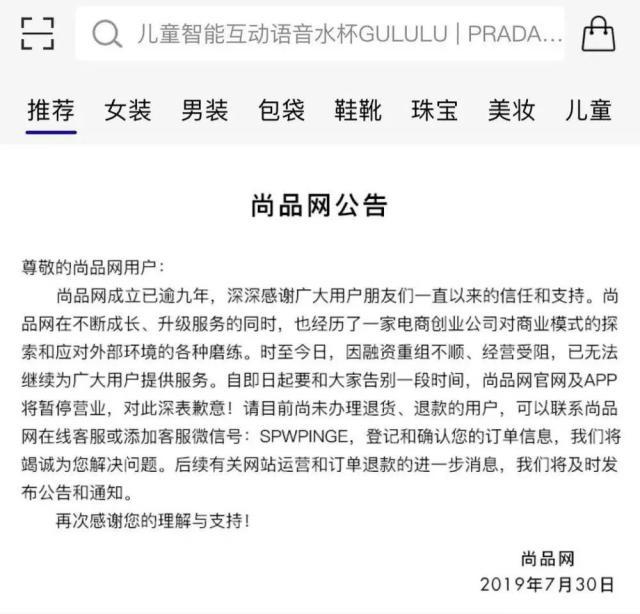 儿童智能互动语音水杯GULULU | PRADA...

推荐 女装 男装 包袋 鞋靴 珠宝 美妆 儿童

尚品网公告

尊敬的尚品网用户：

尚品网成立已逾九年，深深感谢广大用户朋友们一直以来的信任和支持。尚品网在不断成长、升级服务的同时，也经历了一家电商创业公司对商业模式的探索和应对外部环境的各种磨练。时至今日，因融资重组不顺、经营受阻，已无法继续为广大用户提供服务。自即日起要和大家告别一段时间，尚品网官网及APP将暂停营业，对此深表歉意！请目前尚未办理退货、退款的用户，可以联系尚品网在线客服或添加客服微信号：SPWPINGE，登记和确认您的订单信息，我们将竭诚为您解决问题。后续有关网站运营和订单退款的进一步消息，我们将及时发布公告和通知。

再次感谢您的理解与支持！

尚品网
2019年7月30日